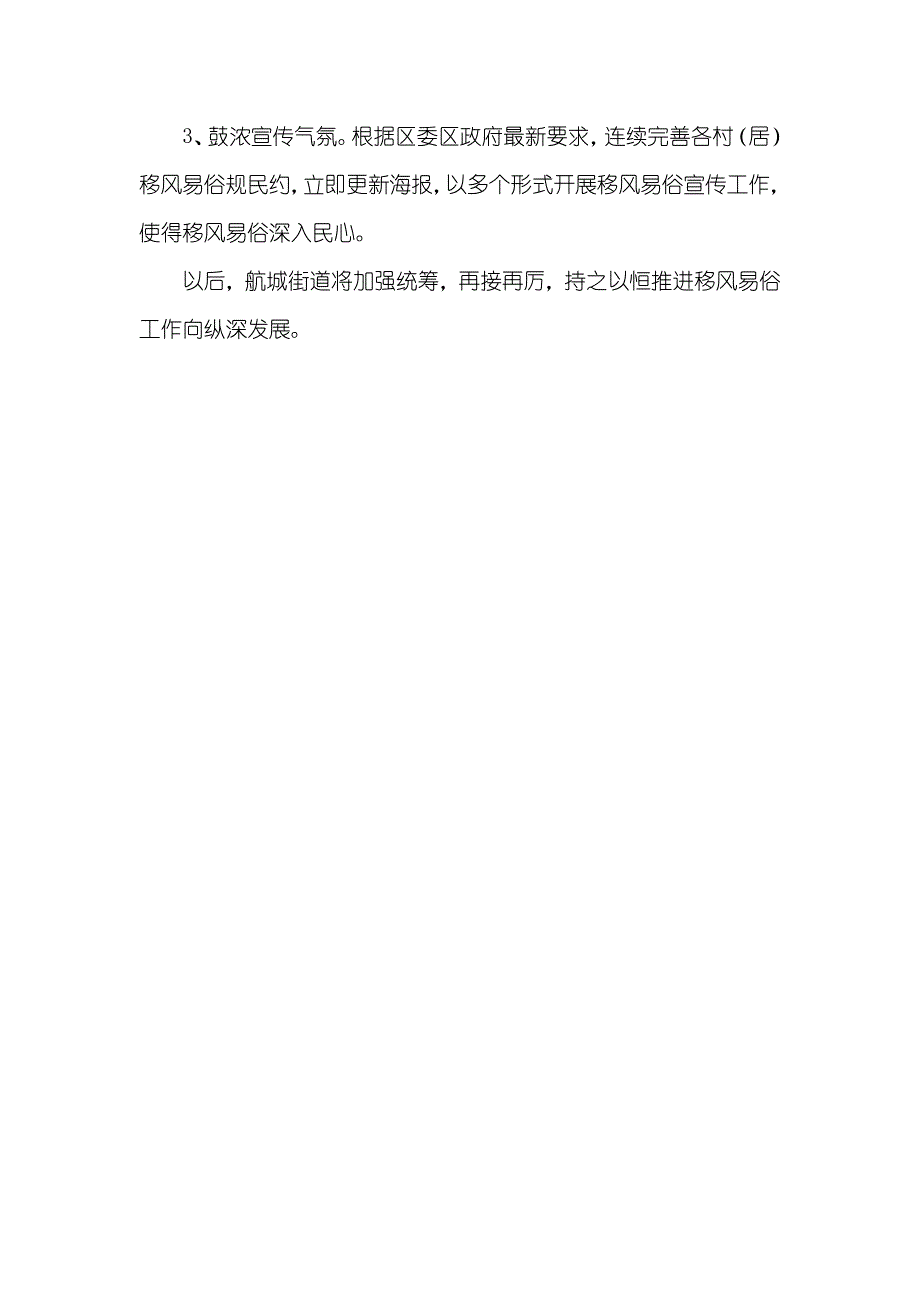 3、鼓浓宣传气氛。根据区委区政府最新要求，连续完善各村（居）移风易俗规民约，立即更新海报，以多个形式开展移风易俗宣传工作，使得移风易俗深入民心。

以后，航城街道将加强统筹，再接再厉，持之以恒推进移风易俗工作向纵深发展。